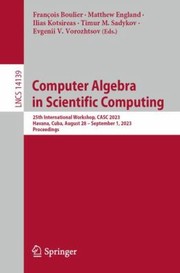 François Boulier · Matthew England · Ilias Kotsireas · Timur M. Sadykov · Evgenii V. Vorozhtsov (Eds.)

LNCS 14139

Computer Algebra in Scientific Computing

25th International Workshop, CASC 2023
Havana, Cuba, August 28 – September 1, 2023
Proceedings

Springer